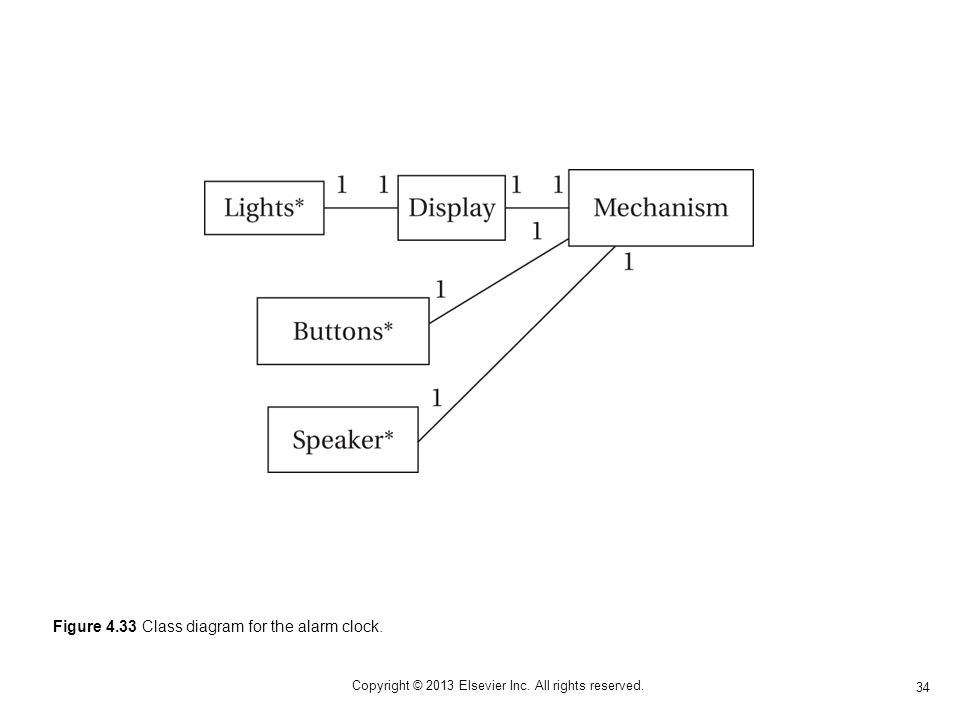 Lights*

1 1

Display

1 1

Mechanism

1

1

1

Buttons*

1

Speaker*

Figure 4.33 Class diagram for the alarm clock.

Copyright © 2013 Elsevier Inc. All rights reserved.

34